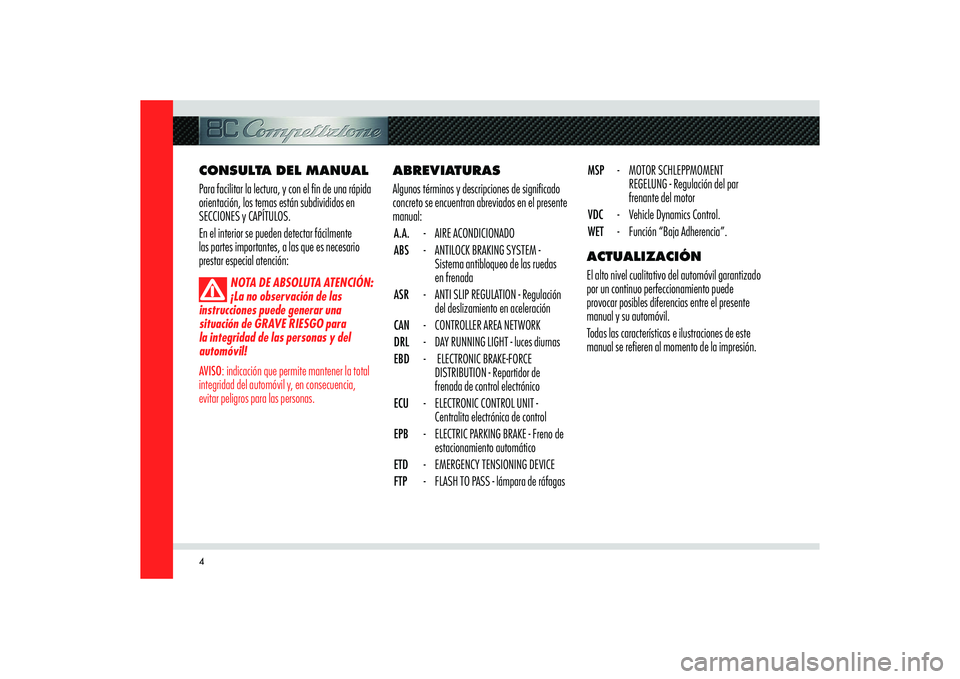 8C Competizione

CONSULTA DEL MANUAL

Para facilitar la lectura, y con el fin de una rápida orientación, los temas están subdivididos en SECCIONES y CAPÍTULOS.

En el interior se pueden detectar fácilmente las partes importantes, a las que es necesario prestar especial atención:

NOTA DE ABSOLUTA ATENCIÓN: ¡La no observación de las instrucciones puede generar una situación de GRAVE RIESGO para la integridad de las personas y del automóvil!

AVISO: indicación que permite mantener la total integridad del automóvil y, en consecuencia, evitar peligros para las personas.

ABREVIATURAS

Algunos términos y descripciones de significado concreto se encuentran abreviados en el presente manual:

A.A. - AIRE ACONDICIONADO
ABS - ANTILOCK BRAKING SYSTEM - Sistema antibloqueo de las ruedas en frenada
ASR - ANTI SLIP REGULATION - Regulación del deslizamiento en aceleración
CAN - CONTROLLER AREA NETWORK
DRL - DAY RUNNING LIGHT - luces diurnas
EBD - ELECTRONIC BRAKE-FORCE DISTRIBUTION - Repartidor de frenada de control electrónico
ECU - ELECTRONIC CONTROL UNIT - Centralita electrónica de control
EPB - ELECTRIC PARKING BRAKE - Freno de estacionamiento automático
ETD - EMERGENCY TENSIONING DEVICE
FTP - FLASH TO PASS - lámpara de ráfagas
MSP - MOTOR SCHLEPPMOMENT REGELUNG - Regulación del par frenante del motor
VDC - Vehicle Dynamics Control.
WET - Función “Baja Adherencia”.

ACTUALIZACIÓN

El alto nivel cualitativo del automóvil garantizado por un continuo perfeccionamiento puede provocar posibles diferencias entre el presente manual y su automóvil.

Todas las características e ilustraciones de este manual se refieren al momento de la impresión.

4

carmanualsonline.info